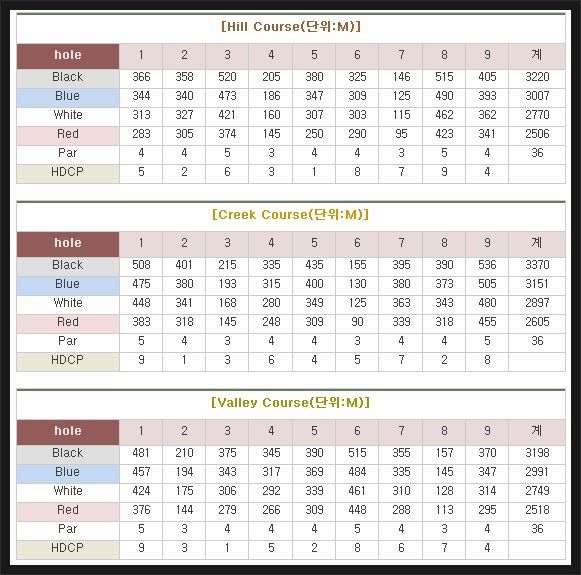 [Hill Course(단위:M)]

| hole | 1 | 2 | 3 | 4 | 5 | 6 | 7 | 8 | 9 | 계 |
|---|---|---|---|---|---|---|---|---|---|---|
| Black | 366 | 358 | 520 | 205 | 380 | 325 | 146 | 515 | 405 | 3220 |
| Blue | 344 | 340 | 473 | 186 | 347 | 309 | 125 | 490 | 393 | 3007 |
| White | 313 | 327 | 421 | 160 | 307 | 303 | 115 | 462 | 362 | 2770 |
| Red | 283 | 305 | 374 | 145 | 250 | 290 | 95 | 423 | 341 | 2506 |
| Par | 4 | 4 | 5 | 3 | 4 | 4 | 3 | 5 | 4 | 36 |
| HDCP | 5 | 2 | 6 | 3 | 1 | 8 | 7 | 9 | 4 | |

[Creek Course(단위:M)]

| hole | 1 | 2 | 3 | 4 | 5 | 6 | 7 | 8 | 9 | 계 |
|---|---|---|---|---|---|---|---|---|---|---|
| Black | 508 | 401 | 215 | 335 | 435 | 155 | 395 | 390 | 536 | 3370 |
| Blue | 475 | 380 | 193 | 315 | 400 | 130 | 380 | 373 | 505 | 3151 |
| White | 448 | 341 | 168 | 280 | 349 | 125 | 363 | 343 | 480 | 2897 |
| Red | 383 | 318 | 145 | 248 | 309 | 90 | 339 | 318 | 455 | 2605 |
| Par | 5 | 4 | 3 | 4 | 4 | 3 | 4 | 4 | 5 | 36 |
| HDCP | 9 | 1 | 3 | 6 | 4 | 5 | 7 | 2 | 8 | |

[Valley Course(단위:M)]

| hole | 1 | 2 | 3 | 4 | 5 | 6 | 7 | 8 | 9 | 계 |
|---|---|---|---|---|---|---|---|---|---|---|
| Black | 481 | 210 | 375 | 345 | 390 | 515 | 355 | 157 | 370 | 3198 |
| Blue | 457 | 194 | 343 | 317 | 369 | 484 | 335 | 145 | 347 | 2991 |
| White | 424 | 175 | 306 | 292 | 339 | 461 | 310 | 128 | 314 | 2749 |
| Red | 376 | 144 | 279 | 266 | 309 | 448 | 288 | 113 | 295 | 2518 |
| Par | 5 | 3 | 4 | 4 | 4 | 5 | 4 | 3 | 4 | 36 |
| HDCP | 9 | 3 | 1 | 5 | 2 | 8 | 6 | 7 | 4 | |